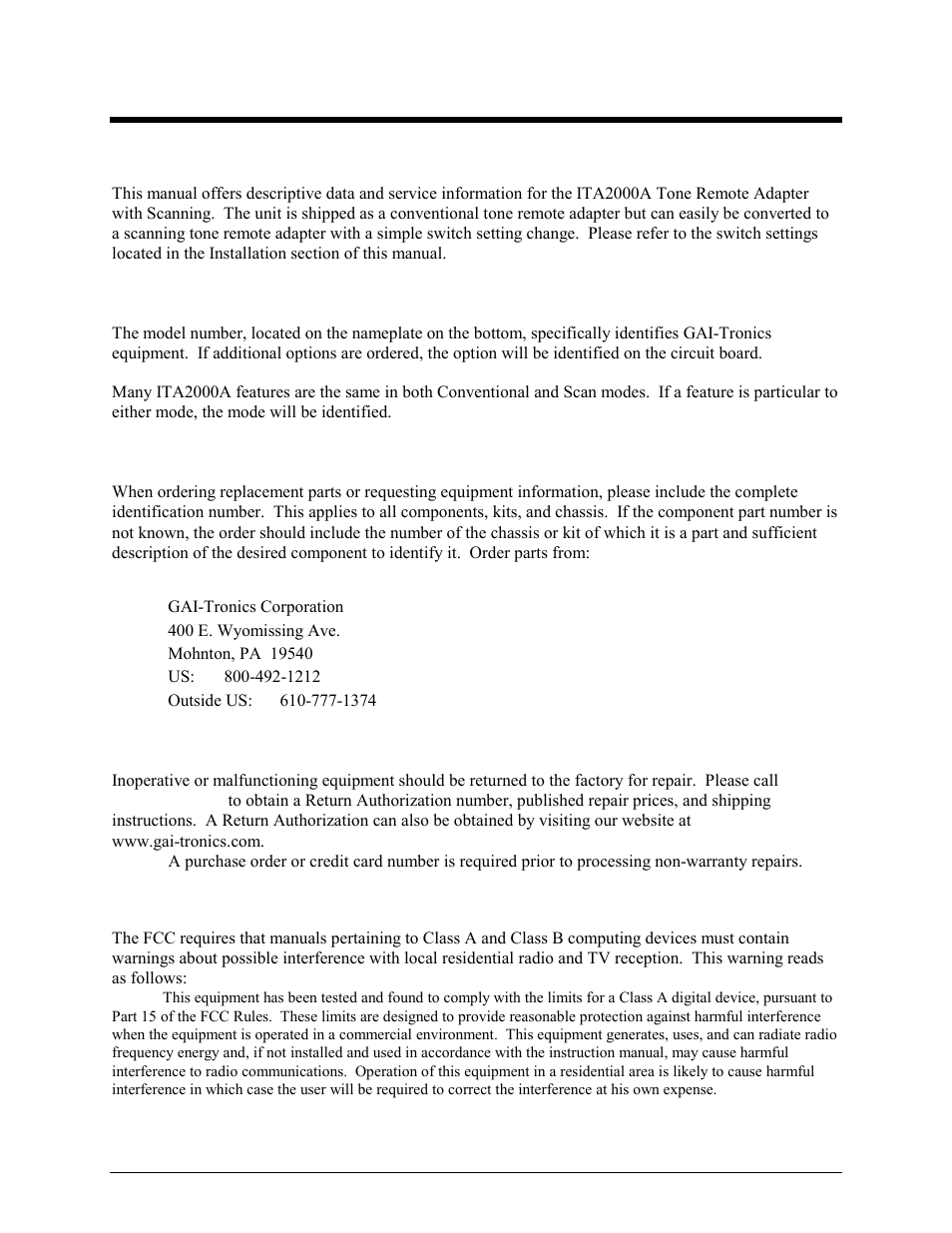 This manual offers descriptive data and service information for the ITA2000A Tone Remote Adapter with Scanning. The unit is shipped as a conventional tone remote adapter but can easily be converted to a scanning tone remote adapter with a simple switch setting change. Please refer to the switch settings located in the Installation section of this manual.

The model number, located on the nameplate on the bottom, specifically identifies GAI-Tronics equipment. If additional options are ordered, the option will be identified on the circuit board.

Many ITA2000A features are the same in both Conventional and Scan modes. If a feature is particular to either mode, the mode will be identified.

When ordering replacement parts or requesting equipment information, please include the complete identification number. This applies to all components, kits, and chassis. If the component part number is not known, the order should include the number of the chassis or kit of which it is a part and sufficient description of the desired component to identify it. Order parts from:

GAI-Tronics Corporation
400 E. Wyomissing Ave.
Mohnton, PA 19540
US: 800-492-1212
Outside US: 610-777-1374

Inoperative or malfunctioning equipment should be returned to the factory for repair. Please call to obtain a Return Authorization number, published repair prices, and shipping instructions. A Return Authorization can also be obtained by visiting our website at www.gai-tronics.com.
A purchase order or credit card number is required prior to processing non-warranty repairs.

The FCC requires that manuals pertaining to Class A and Class B computing devices must contain warnings about possible interference with local residential radio and TV reception. This warning reads as follows:

This equipment has been tested and found to comply with the limits for a Class A digital device, pursuant to Part 15 of the FCC Rules. These limits are designed to provide reasonable protection against harmful interference when the equipment is operated in a commercial environment. This equipment generates, uses, and can radiate radio frequency energy and, if not installed and used in accordance with the instruction manual, may cause harmful interference to radio communications. Operation of this equipment in a residential area is likely to cause harmful interference in which case the user will be required to correct the interference at his own expense.